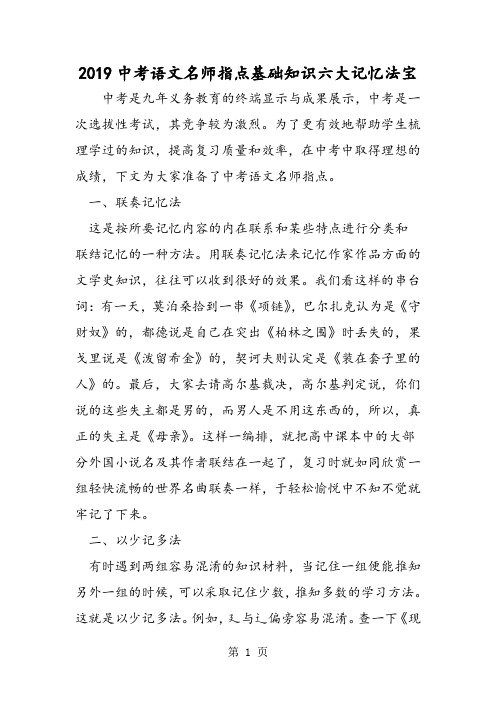 2019 中考语文名师指点基础知识六大记忆法宝

中考是九年义务教育的终端显示与成果展示，中考是一次选拔性考试，其竞争较为激烈。为了更有效地帮助学生梳理学过的知识，提高复习质量和效率，在中考中取得理想的成绩，下文为大家准备了中考语文名师指点。

一、联奏记忆法

这是按所要记忆内容的内在联系和某些特点进行分类和联结记忆的一种方法。用联奏记忆法来记忆作家作品方面的文学史知识，往往可以收到很好的效果。我们看这样的串台词：有一天，莫泊桑拾到一串《项链》，巴尔扎克认为是《守财奴》的，都德说是自己在突出《柏林之围》时丢失的，果戈里说是《泼留希金》的，契诃夫则认定是《装在套子里的人》的。最后，大家去请高尔基裁决，高尔基判定说，你们说的这些失主都是男的，而男人是不用这东西的，所以，真正的失主是《母亲》。这样一编排，就把高中课本中的大部分外国小说名及其作者联结在一起了，复习时就如同欣赏一组轻快流畅的世界名曲联奏一样，于轻松愉悦中不知不觉就牢记了下来。

二、以少记多法

有时遇到两组容易混淆的知识材料，当记住一组便能推知另外一组的时候，可以采取记住少数，推知多数的学习方法。这就是以少记多法。例如，廴与辶偏旁容易混淆。查一下《现

第 1 页